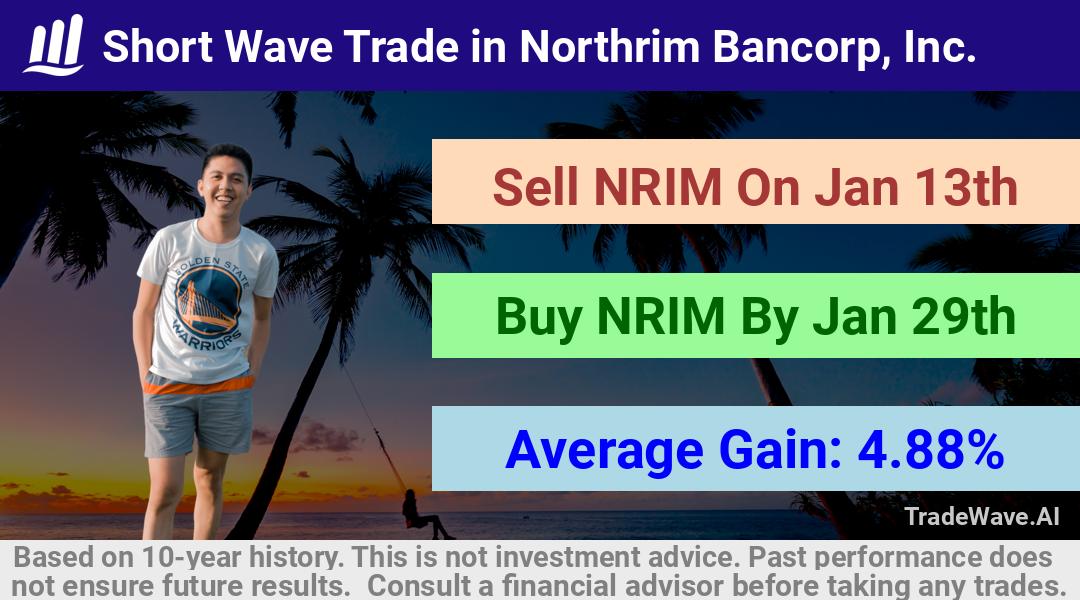 Short Wave Trade in Northrim Bancorp, Inc.

GOLDEN STATE WARRIORS

Sell NRIM On Jan 13th

Buy NRIM By Jan 29th

Average Gain: 4.88%

TradeWave.AI

Based on 10-year history. This is not investment advice. Past performance does not ensure future results. Consult a financial advisor before taking any trades.